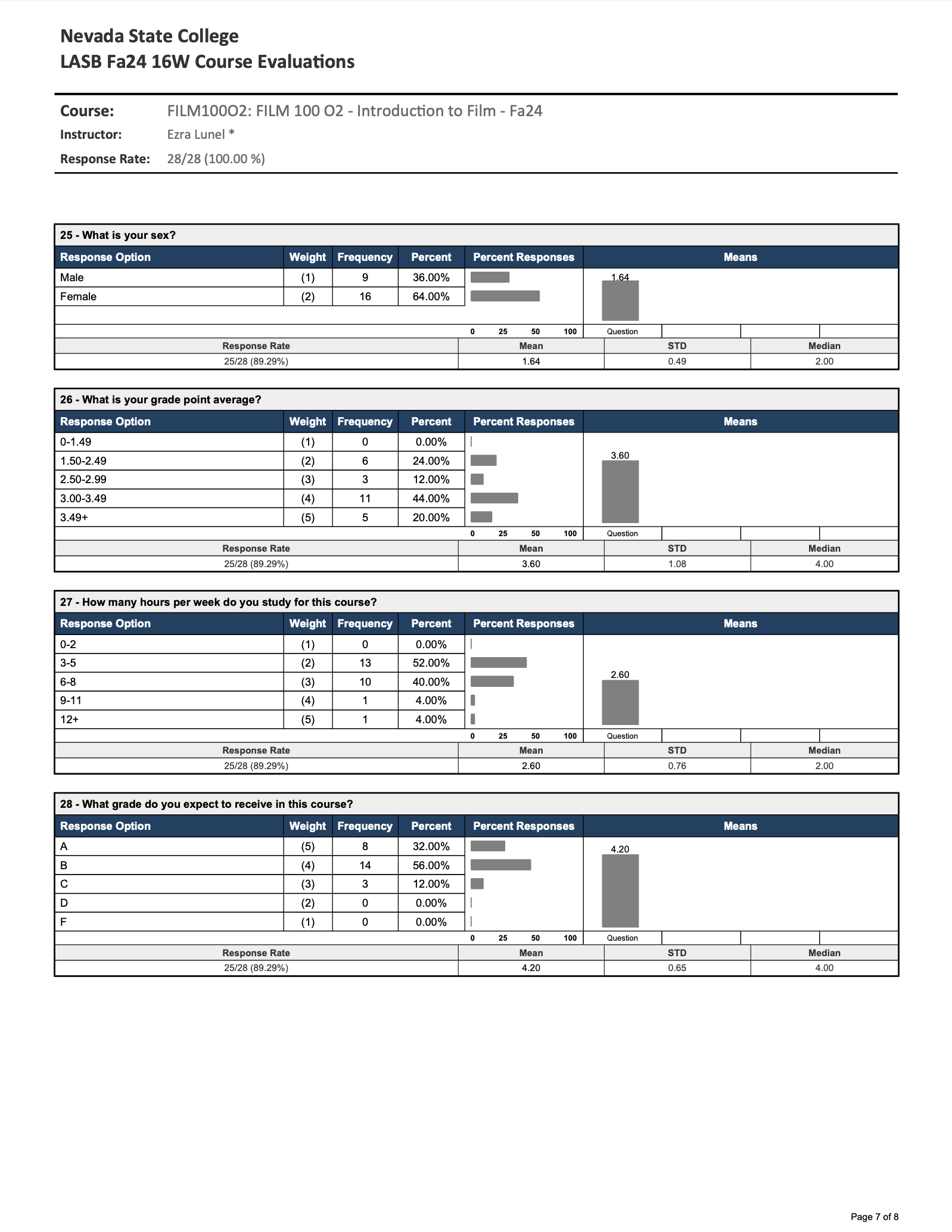 Nevada State College
LASB Fa24 16W Course Evaluations

Course: FILM100O2: FILM 100 O2 - Introduction to Film - Fa24
Instructor: Ezra Lunel *
Response Rate: 28/28 (100.00 %)

25 - What is your sex?

| Response Option | Weight | Frequency | Percent | Percent Responses | Means |
|---|---|---|---|---|---|
| Male | (1) | 9 | 36.00% | | 1.64 |
| Female | (2) | 16 | 64.00% | | |
| | | | | 0 25 50 100 | Question |

| Response Rate | Mean | STD | Median |
|---|---|---|---|
| 25/28 (89.29%) | 1.64 | 0.49 | 2.00 |

26 - What is your grade point average?

| Response Option | Weight | Frequency | Percent | Percent Responses | Means |
|---|---|---|---|---|---|
| 0-1.49 | (1) | 0 | 0.00% | | 3.60 |
| 1.50-2.49 | (2) | 6 | 24.00% | | |
| 2.50-2.99 | (3) | 3 | 12.00% | | |
| 3.00-3.49 | (4) | 11 | 44.00% | | |
| 3.49+ | (5) | 5 | 20.00% | | |
| | | | | 0 25 50 100 | Question |

| Response Rate | Mean | STD | Median |
|---|---|---|---|
| 25/28 (89.29%) | 3.60 | 1.08 | 4.00 |

27 - How many hours per week do you study for this course?

| Response Option | Weight | Frequency | Percent | Percent Responses | Means |
|---|---|---|---|---|---|
| 0-2 | (1) | 0 | 0.00% | | 2.60 |
| 3-5 | (2) | 13 | 52.00% | | |
| 6-8 | (3) | 10 | 40.00% | | |
| 9-11 | (4) | 1 | 4.00% | | |
| 12+ | (5) | 1 | 4.00% | | |
| | | | | 0 25 50 100 | Question |

| Response Rate | Mean | STD | Median |
|---|---|---|---|
| 25/28 (89.29%) | 2.60 | 0.76 | 2.00 |

28 - What grade do you expect to receive in this course?

| Response Option | Weight | Frequency | Percent | Percent Responses | Means |
|---|---|---|---|---|---|
| A | (5) | 8 | 32.00% | | 4.20 |
| B | (4) | 14 | 56.00% | | |
| C | (3) | 3 | 12.00% | | |
| D | (2) | 0 | 0.00% | | |
| F | (1) | 0 | 0.00% | | |
| | | | | 0 25 50 100 | Question |

| Response Rate | Mean | STD | Median |
|---|---|---|---|
| 25/28 (89.29%) | 4.20 | 0.65 | 4.00 |

Page 7 of 8